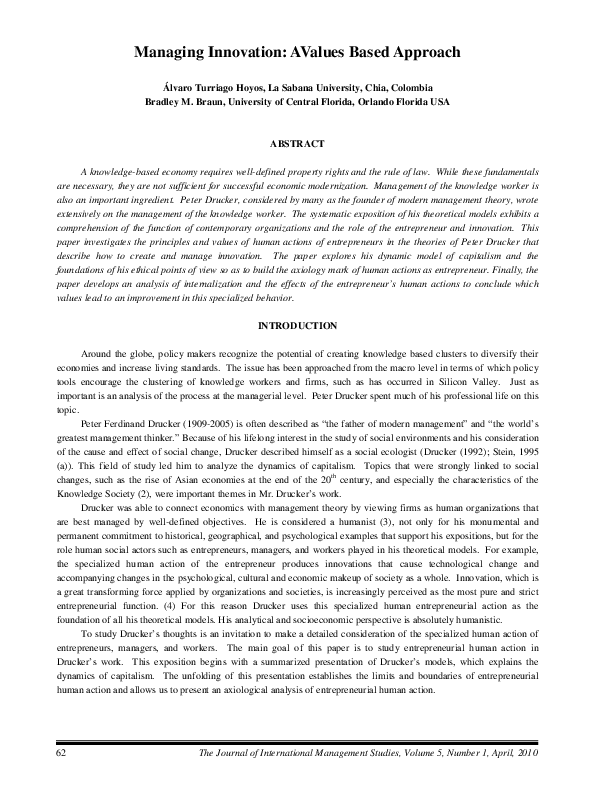 Managing Innovation: AValues Based Approach

Álvaro Turriago Hoyos, La Sabana University, Chia, Colombia
Bradley M. Braun, University of Central Florida, Orlando Florida USA

ABSTRACT

A knowledge-based economy requires well-defined property rights and the rule of law. While these fundamentals are necessary, they are not sufficient for successful economic modernization. Management of the knowledge worker is also an important ingredient. Peter Drucker, considered by many as the founder of modern management theory, wrote extensively on the management of the knowledge worker. The systematic exposition of his theoretical models exhibits a comprehension of the function of contemporary organizations and the role of the entrepreneur and innovation. This paper investigates the principles and values of human actions of entrepreneurs in the theories of Peter Drucker that describe how to create and manage innovation. The paper explores his dynamic model of capitalism and the foundations of his ethical points of view so as to build the axiology mark of human actions as entrepreneur. Finally, the paper develops an analysis of internalization and the effects of the entrepreneur's human actions to conclude which values lead to an improvement in this specialized behavior.

INTRODUCTION

Around the globe, policy makers recognize the potential of creating knowledge based clusters to diversify their economies and increase living standards. The issue has been approached from the macro level in terms of which policy tools encourage the clustering of knowledge workers and firms, such as has occurred in Silicon Valley. Just as important is an analysis of the process at the managerial level. Peter Drucker spent much of his professional life on this topic.

Peter Ferdinand Drucker (1909-2005) is often described as "the father of modern management" and "the world's greatest management thinker." Because of his lifelong interest in the study of social environments and his consideration of the cause and effect of social change, Drucker described himself as a social ecologist (Drucker (1992); Stein, 1995 (a)). This field of study led him to analyze the dynamics of capitalism. Topics that were strongly linked to social changes, such as the rise of Asian economies at the end of the $20^{th}$ century, and especially the characteristics of the Knowledge Society (2), were important themes in Mr. Drucker's work.

Drucker was able to connect economics with management theory by viewing firms as human organizations that are best managed by well-defined objectives. He is considered a humanist (3), not only for his monumental and permanent commitment to historical, geographical, and psychological examples that support his expositions, but for the role human social actors such as entrepreneurs, managers, and workers played in his theoretical models. For example, the specialized human action of the entrepreneur produces innovations that cause technological change and accompanying changes in the psychological, cultural and economic makeup of society as a whole. Innovation, which is a great transforming force applied by organizations and societies, is increasingly perceived as the most pure and strict entrepreneurial function. (4) For this reason Drucker uses this specialized human entrepreneurial action as the foundation of all his theoretical models. His analytical and socioeconomic perspective is absolutely humanistic.

To study Drucker's thoughts is an invitation to make a detailed consideration of the specialized human action of entrepreneurs, managers, and workers. The main goal of this paper is to study entrepreneurial human action in Drucker's work. This exposition begins with a summarized presentation of Drucker's models, which explains the dynamics of capitalism. The unfolding of this presentation establishes the limits and boundaries of entrepreneurial human action and allows us to present an axiological analysis of entrepreneurial human action.

62 The Journal of International Management Studies, Volume 5, Number 1, April, 2010